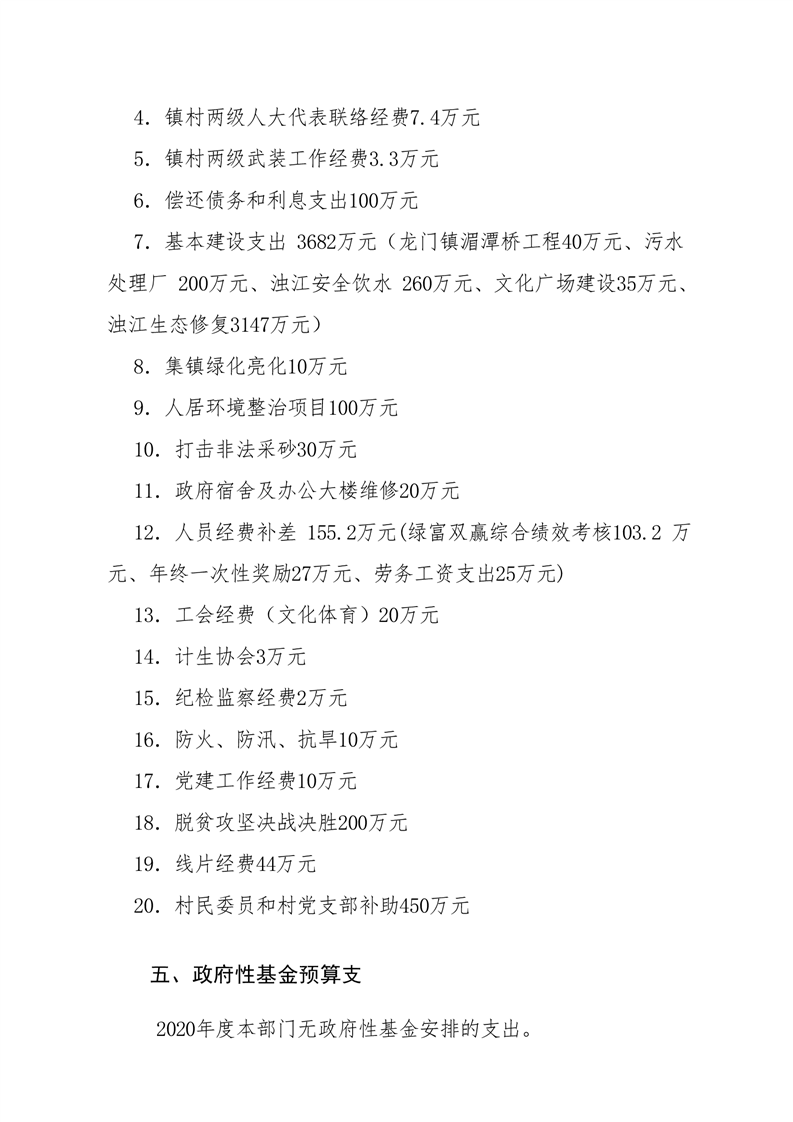 4. 镇村两级人大代表联络经费7.4万元

5. 镇村两级武装工作经费3.3万元

6. 偿还债务和利息支出100万元

7. 基本建设支出 3682万元（龙门镇湄潭桥工程40万元、污水处理厂 200万元、浊江安全饮水 260万元、文化广场建设35万元、浊江生态修复3147万元）

8. 集镇绿化亮化10万元

9. 人居环境整治项目100万元

10. 打击非法采砂30万元

11. 政府宿舍及办公大楼维修20万元

12. 人员经费补差 155.2万元(绿富双赢综合绩效考核103.2 万元、年终一次性奖励27万元、劳务工资支出25万元)

13. 工会经费（文化体育）20万元

14. 计生协会3万元

15. 纪检监察经费2万元

16. 防火、防汛、抗旱10万元

17. 党建工作经费10万元

18. 脱贫攻坚决战决胜200万元

19. 线片经费44万元

20. 村民委员和村党支部补助450万元

五、政府性基金预算支

2020年度本部门无政府性基金安排的支出。